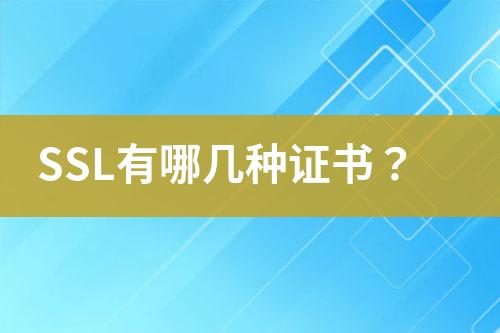 SSL有哪几种证书？